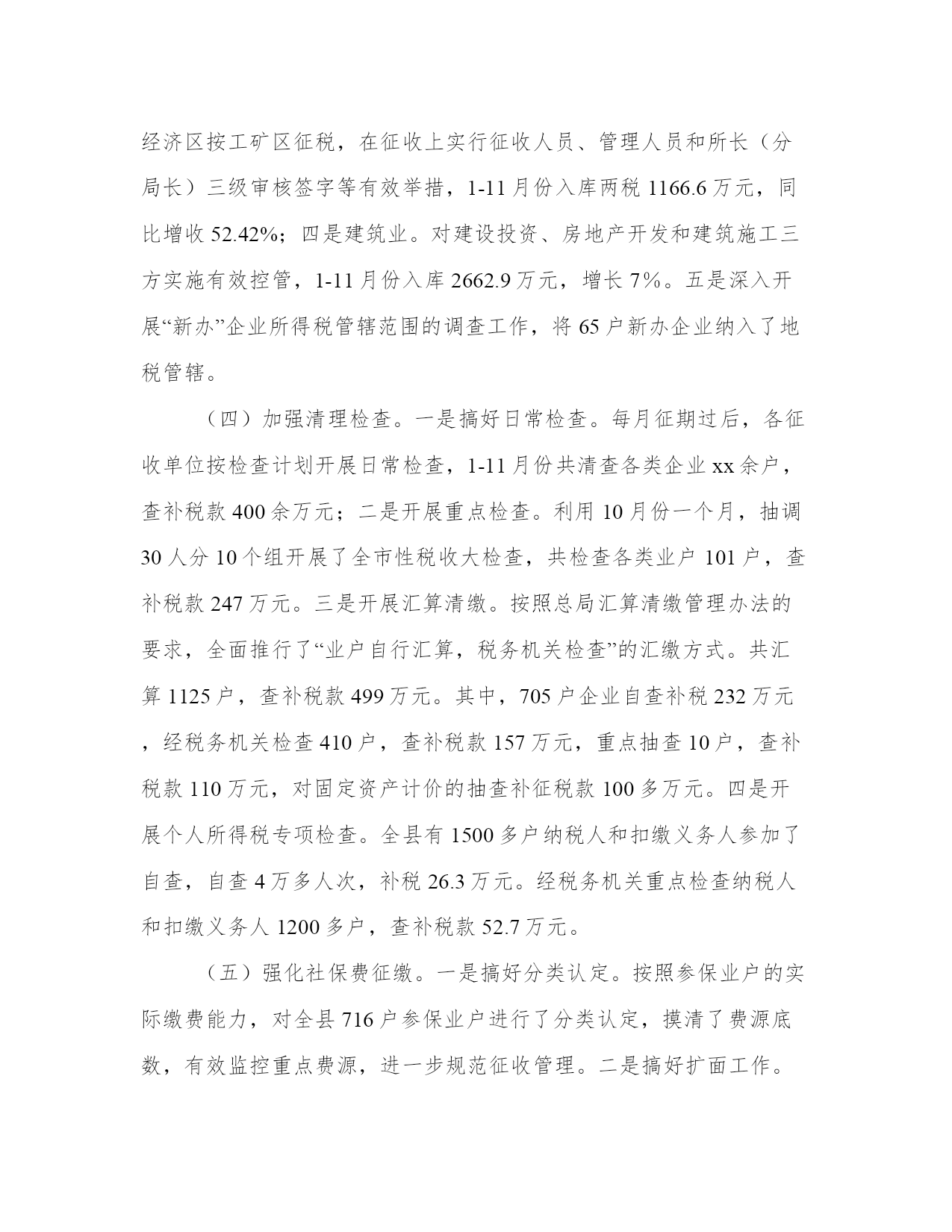 经济区按工矿区征税，在征收上实行征收人员、管理人员和所长（分局长）三级审核签字等有效举措，1-11月份入库两税1166.6万元，同比增收52.42%；四是建筑业。对建设投资、房地产开发和建筑施工三方实施有效控管，1-11月份入库2662.9万元，增长7%。五是深入开展“新办”企业所得税管辖范围的调查工作，将65户新办企业纳入了地税管辖。

（四）加强清理检查。一是搞好日常检查。每月征期过后，各征收单位按检查计划开展日常检查，1-11月份共清查各类企业xx余户，查补税款400余万元；二是开展重点检查。利用10月份一个月，抽调30人分10个组开展了全市性税收大检查，共检查各类业户101户，查补税款247万元。三是开展汇算清缴。按照总局汇算清缴管理办法的要求，全面推行了“业户自行汇算，税务机关检查”的汇缴方式。共汇算1125户，查补税款499万元。其中，705户企业自查补税232万元，经税务机关检查410户，查补税款157万元，重点抽查10户，查补税款110万元，对固定资产计价的抽查补征税款100多万元。四是开展个人所得税专项检查。全县有1500多户纳税人和扣缴义务人参加了自查，自查4万多人次，补税26.3万元。经税务机关重点检查纳税人和扣缴义务人1200多户，查补税款52.7万元。

（五）强化社保费征缴。一是搞好分类认定。按照参保业户的实际缴费能力，对全县716户参保业户进行了分类认定，摸清了费源底数，有效监控重点费源，进一步规范征收管理。二是搞好扩面工作。